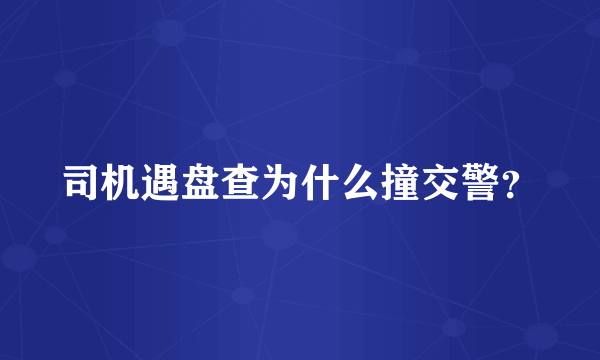 司机遇盘查为什么撞交警？